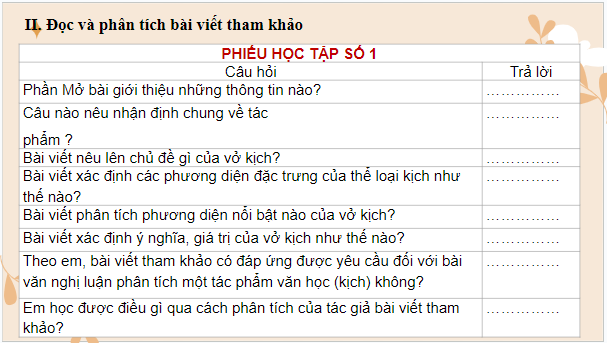 II. Đọc và phân tích bài viết tham khảo

| PHIẾU HỌC TẬP SỐ 1 | |
|---|---|
| Câu hỏi | Trả lời |
| Phần Mở bài giới thiệu những thông tin nào? | …………… |
| Câu nào nêu nhận định chung về tác phẩm ? | …………… |
| Bài viết nêu lên chủ đề gì của vở kịch? | …………… |
| Bài viết xác định các phương diện đặc trưng của thể loại kịch như thế nào? | …………… |
| Bài viết phân tích phương diện nổi bật nào của vở kịch? | …………… |
| Bài viết xác định ý nghĩa, giá trị của vở kịch như thế nào? | …………… |
| Theo em, bài viết tham khảo có đáp ứng được yêu cầu đối với bài văn nghị luận phân tích một tác phẩm văn học (kịch) không? | …………… |
| Em học được điều gì qua cách phân tích của tác giả bài viết tham khảo? | …………… |